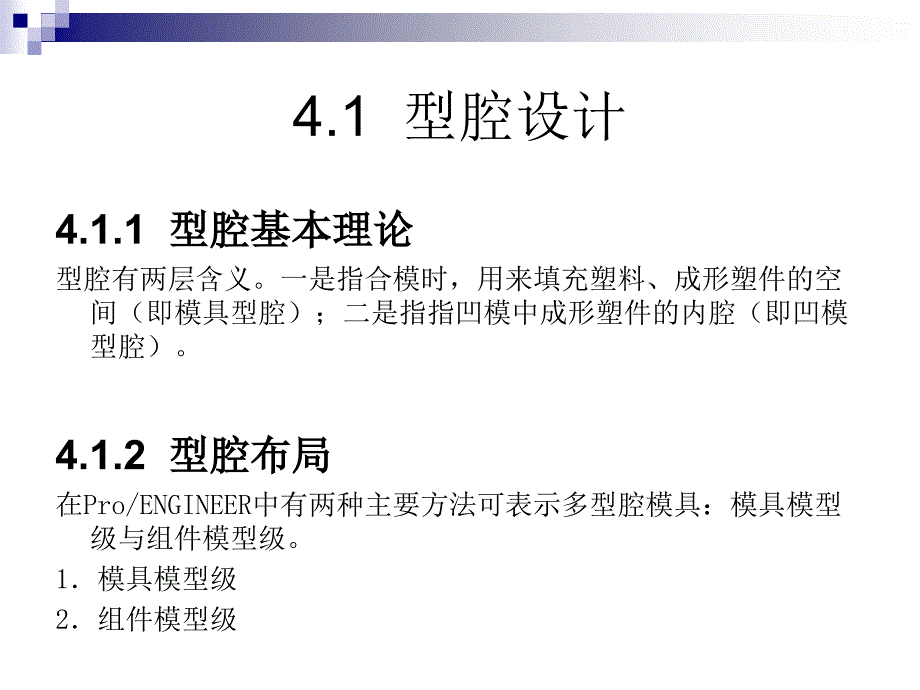 4.1 型腔设计

4.1.1 型腔基本理论

型腔有两层含义。一是指合模时，用来填充塑料、成形塑件的空间（即模具型腔）；二是指指凹模中成形塑件的内腔（即凹模型腔）。

4.1.2 型腔布局

在Pro/ENGINEER中有两种主要方法可表示多型腔模具：模具模型级与组件模型级。

1. 模具模型级

2. 组件模型级